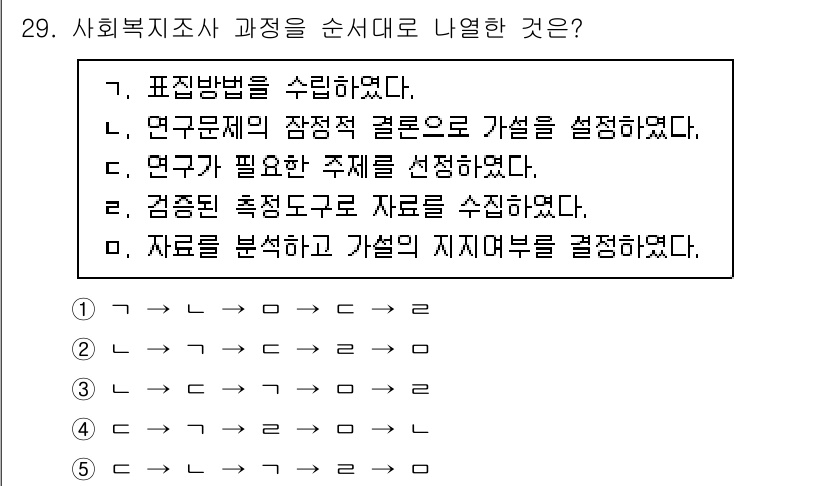 29. 사회복지조사 과정을 순서대로 나열한 것은?

ㄱ. 표집방법을 수립하였다.
ㄴ. 연구문제의 잠정적 결론으로 가설을 설정하였다.
ㄷ. 연구가 필요한 주제를 선정하였다.
ㄹ. 검증된 측정도구로 자료를 수집하였다.
ㅁ. 자료를 분석하고 가설의 지지여부를 결정하였다.

① ㄱ → ㄴ → ㅁ → ㄷ → ㄹ
② ㄴ → ㄱ → ㄷ → ㄹ → ㅁ
③ ㄴ → ㄷ → ㄱ → ㅁ → ㄹ
④ ㄷ → ㄱ → ㄹ → ㅁ → ㄴ
⑤ ㄷ → ㄴ → ㄱ → ㄹ → ㅁ